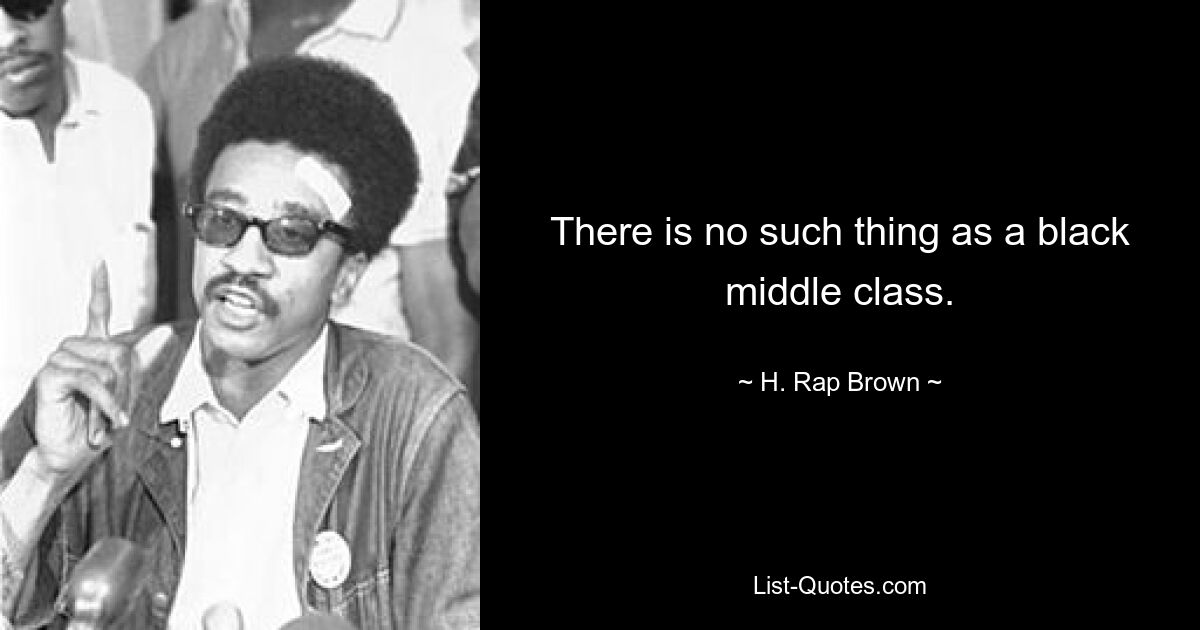 There is no such thing as a black middle class.

~ H. Rap Brown ~

List-Quotes.com